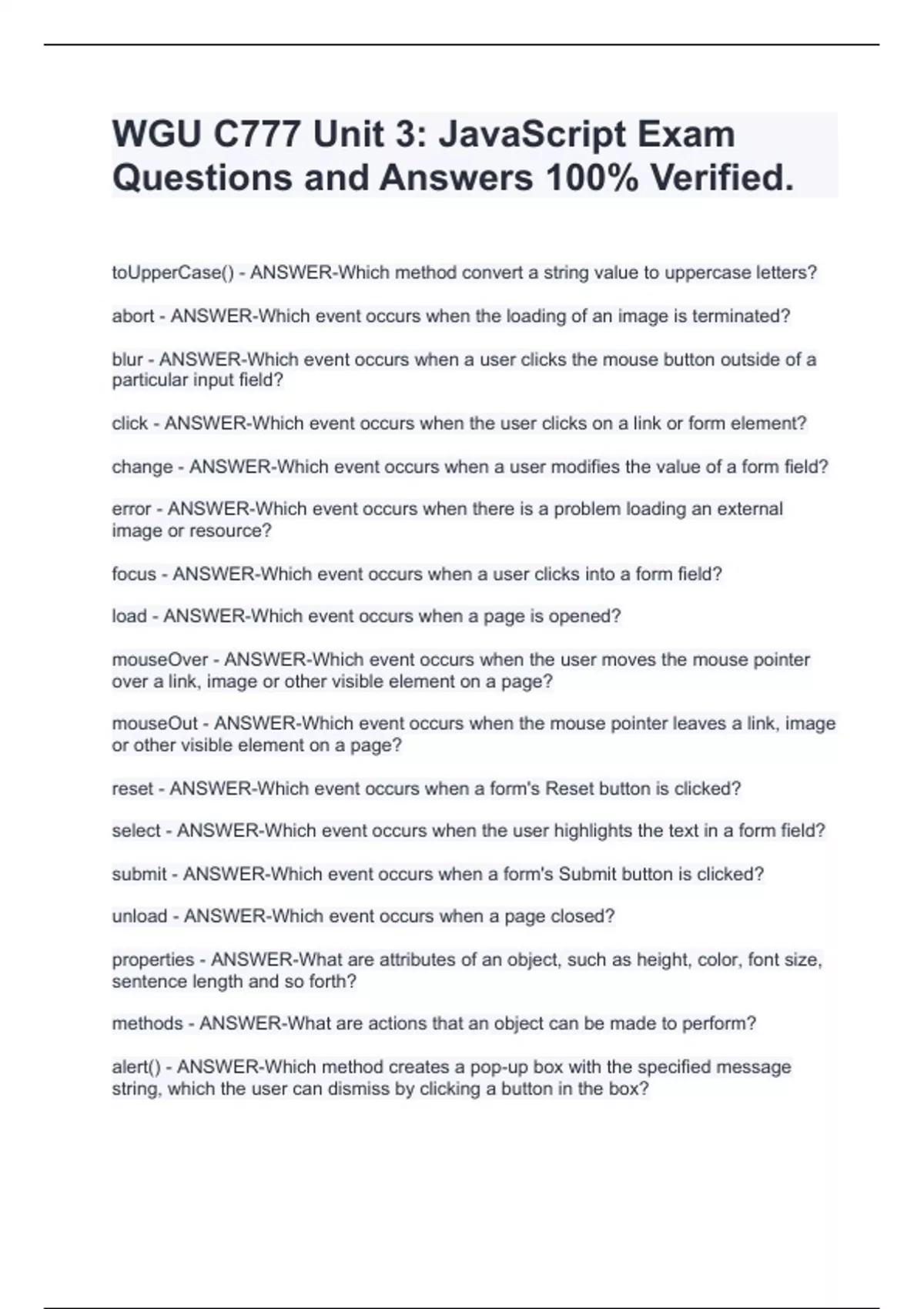 WGU C777 Unit 3: JavaScript Exam Questions and Answers 100% Verified.

toUpperCase() - ANSWER-Which method convert a string value to uppercase letters?

abort - ANSWER-Which event occurs when the loading of an image is terminated?

blur - ANSWER-Which event occurs when a user clicks the mouse button outside of a particular input field?

click - ANSWER-Which event occurs when the user clicks on a link or form element?

change - ANSWER-Which event occurs when a user modifies the value of a form field?

error - ANSWER-Which event occurs when there is a problem loading an external image or resource?

focus - ANSWER-Which event occurs when a user clicks into a form field?

load - ANSWER-Which event occurs when a page is opened?

mouseOver - ANSWER-Which event occurs when the user moves the mouse pointer over a link, image or other visible element on a page?

mouseOut - ANSWER-Which event occurs when the mouse pointer leaves a link, image or other visible element on a page?

reset - ANSWER-Which event occurs when a form's Reset button is clicked?

select - ANSWER-Which event occurs when the user highlights the text in a form field?

submit - ANSWER-Which event occurs when a form's Submit button is clicked?

unload - ANSWER-Which event occurs when a page closed?

properties - ANSWER-What are attributes of an object, such as height, color, font size, sentence length and so forth?

methods - ANSWER-What are actions that an object can be made to perform?

alert() - ANSWER-Which method creates a pop-up box with the specified message string, which the user can dismiss by clicking a button in the box?